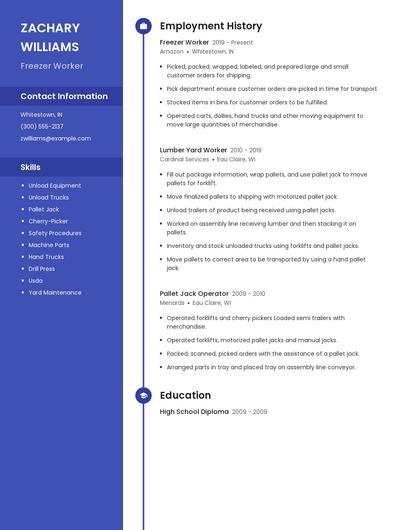 ZACHARY WILLIAMS

Freezer Worker

Contact Information

Whitestown, IN

(300) 555-2137

zwilliams@example.com

Skills

- Unload Equipment
- Unload Trucks
- Pallet Jack
- Cherry-Picker
- Safety Procedures
- Machine Parts
- Hand Trucks
- Drill Press
- Usda
- Yard Maintenance

Employment History

Freezer Worker 2019 - Present

Amazon • Whitestown, IN

- Picked, packed, wrapped, labeled, and prepared large and small customer orders for shipping.
- Pick department ensure customer orders are picked in time for transport
- Stocked items in bins for customer orders to be fulfilled.
- Operated carts, dollies, hand trucks and other moving equipment to move large quantities of merchandise.

Lumber Yard Worker 2010 - 2019

Cardinal Services • Eau Claire, WI

- Fill out package information, wrap pallets, and use pallet jack to move pallets for forklift.
- Move finalized pallets to shipping with motorized pallet jack.
- Unload trailers of product being received using pallet jacks.
- Worked on assembly line receiving lumber and then stocking it on pallets.
- Inventory and stock unloaded trucks using forklifts and pallet jacks.
- Move pallets to correct area to be transported by using a hand pallet jack.

Pallet Jack Operator 2009 - 2010

Menards • Eau Claire, WI

- Operated forklifts and cherry pickers Loaded semi trailers with merchandise.
- Operated forklifts, motorized pallet jacks and manual jacks.
- Packed, scanned, picked orders with the assistance of a pallet jack.
- Arranged parts in tray and placed tray on assembly line conveyor.

Education

High School Diploma 2009 - 2009